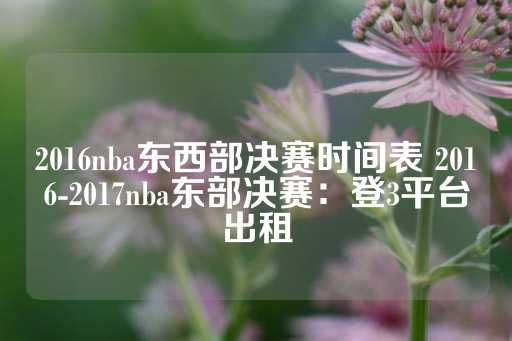 2016nba东西部决赛时间表 2016-2017nba东部决赛：登3平台出租